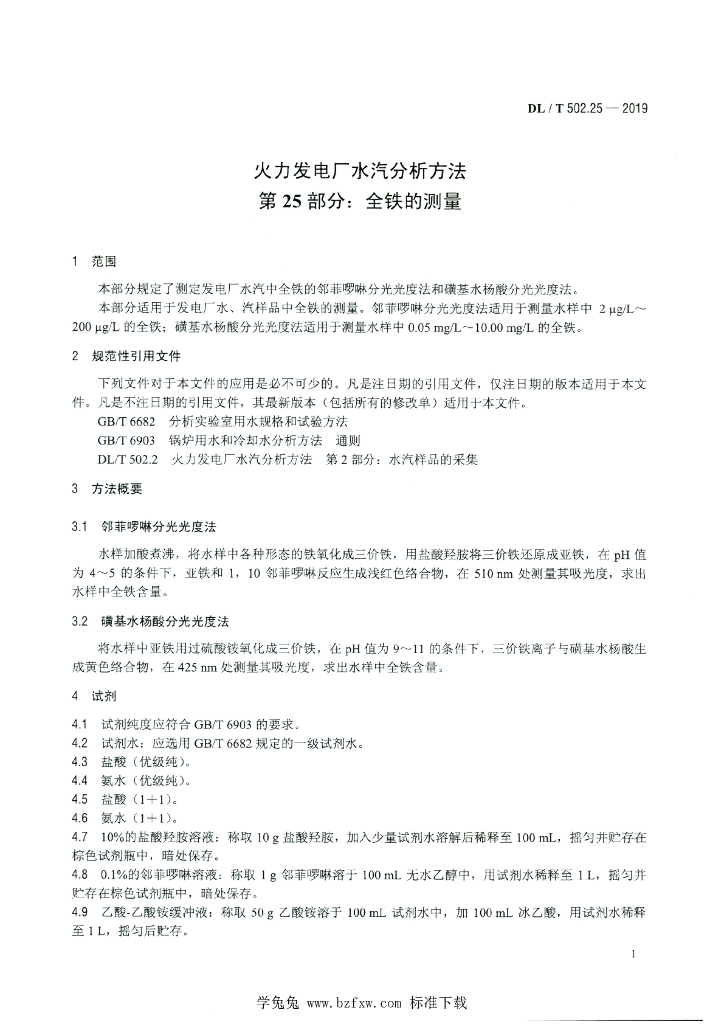 DL / T 502.25 — 2019

火力发电厂水汽分析方法
第 25 部分：全铁的测量

1 范围

本部分规定了测定发电厂水汽中全铁的邻菲啰啉分光光度法和磺基水杨酸分光光度法。

本部分适用于发电厂水、汽样品中全铁的测量。邻菲啰啉分光光度法适用于测量水样中 2 μg/L～200 μg/L 的全铁；磺基水杨酸分光光度法适用于测量水样中 0.05 mg/L～10.00 mg/L 的全铁。

2 规范性引用文件

下列文件对于本文件的应用是必不可少的。凡是注日期的引用文件，仅注日期的版本适用于本文件。凡是不注日期的引用文件，其最新版本（包括所有的修改单）适用于本文件。

GB/T 6682 分析实验室用水规格和试验方法

GB/T 6903 锅炉用水和冷却水分析方法 通则

DL/T 502.2 火力发电厂水汽分析方法 第 2 部分：水汽样品的采集

3 方法概要

3.1 邻菲啰啉分光光度法

水样加酸煮沸，将水样中各种形态的铁氧化成三价铁，用盐酸羟胺将三价铁还原成亚铁，在 pH 值为 4～5 的条件下，亚铁和 1，10 邻菲啰啉反应生成浅红色络合物，在 510 nm 处测量其吸光度，求出水样中全铁含量。

3.2 磺基水杨酸分光光度法

将水样中亚铁用过硫酸铵氧化成三价铁，在 pH 值为 9～11 的条件下，三价铁离子与磺基水杨酸生成黄色络合物，在 425 nm 处测量其吸光度，求出水样中全铁含量。

4 试剂

4.1 试剂纯度应符合 GB/T 6903 的要求。

4.2 试剂水：应选用 GB/T 6682 规定的一级试剂水。

4.3 盐酸（优级纯）。

4.4 氨水（优级纯）。

4.5 盐酸（1＋1）。

4.6 氨水（1＋1）。

4.7 10%的盐酸羟胺溶液：称取 10 g 盐酸羟胺，加入少量试剂水溶解后稀释至 100 mL，摇匀并贮存在棕色试剂瓶中，暗处保存。

4.8 0.1%的邻菲啰啉溶液：称取 1 g 邻菲啰啉溶于 100 mL 无水乙醇中，用试剂水稀释至 1 L，摇匀并贮存在棕色试剂瓶中，暗处保存。

4.9 乙酸-乙酸铵缓冲液：称取 50 g 乙酸铵溶于 100 mL 试剂水中，加 100 mL 冰乙酸，用试剂水稀释至 1 L，摇匀后贮存。

1

学兔兔 www.bzfxw.com 标准下载